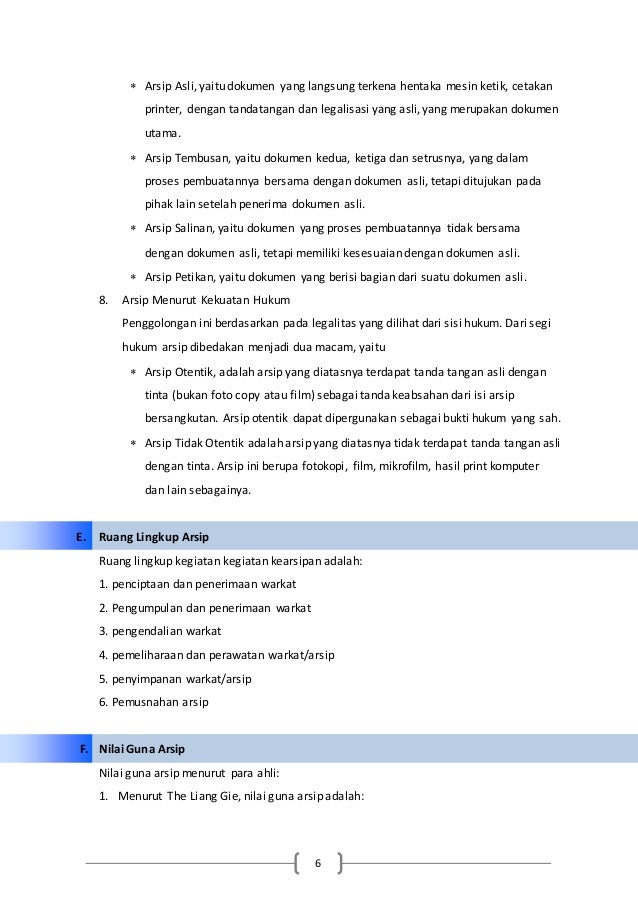 * Arsip Asli, yaitu dokumen yang langsung terkena hentaka mesin ketik, cetakan printer, dengan tandatangan dan legalisasi yang asli, yang merupakan dokumen utama.

* Arsip Tembusan, yaitu dokumen kedua, ketiga dan setrusnya, yang dalam proses pembuatannya bersama dengan dokumen asli, tetapi ditujukan pada pihak lain setelah penerima dokumen asli.

* Arsip Salinan, yaitu dokumen yang proses pembuatannya tidak bersama dengan dokumen asli, tetapi memiliki kesesuaian dengan dokumen asli.

* Arsip Petikan, yaitu dokumen yang berisi bagian dari suatu dokumen asli.

8. Arsip Menurut Kekuatan Hukum

Penggolongan ini berdasarkan pada legalitas yang dilihat dari sisi hukum. Dari segi hukum arsip dibedakan menjadi dua macam, yaitu

* Arsip Otentik, adalah arsip yang diatasnya terdapat tanda tangan asli dengan tinta (bukan foto copy atau film) sebagai tanda keabsahan dari isi arsip bersangkutan. Arsip otentik dapat dipergunakan sebagai bukti hukum yang sah.

* Arsip Tidak Otentik adalah arsip yang diatasnya tidak terdapat tanda tangan asli dengan tinta. Arsip ini berupa fotokopi, film, mikrofilm, hasil print komputer dan lain sebagainya.

E. Ruang Lingkup Arsip

Ruang lingkup kegiatan kegiatan kearsipan adalah:

1. penciptaan dan penerimaan warkat
2. Pengumpulan dan penerimaan warkat
3. pengendalian warkat
4. pemeliharaan dan perawatan warkat/arsip
5. penyimpanan warkat/arsip
6. Pemusnahan arsip

F. Nilai Guna Arsip

Nilai guna arsip menurut para ahli:

1. Menurut The Liang Gie, nilai guna arsip adalah:

6